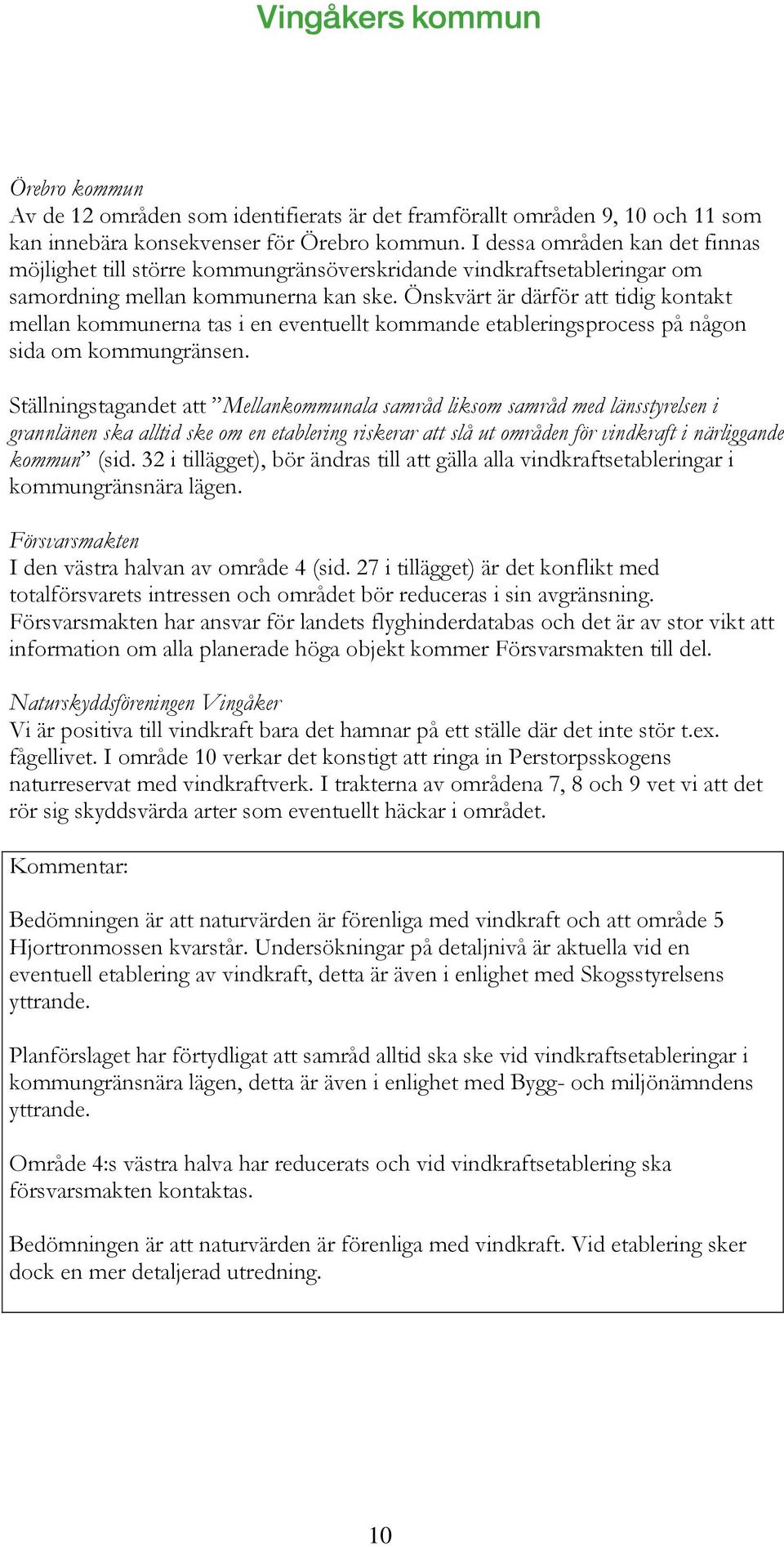 Vingåkers kommun

Örebro kommun
Av de 12 områden som identifierats är det framförallt områden 9, 10 och 11 som kan innebära konsekvenser för Örebro kommun. I dessa områden kan det finnas möjlighet till större kommungränsöverskridande vindkraftsetableringar om samordning mellan kommunerna kan ske. Önskvärt är därför att tidig kontakt mellan kommunerna tas i en eventuellt kommande etableringsprocess på någon sida om kommungränsen.

Ställningstagandet att ”Mellankommunala samråd liksom samråd med länsstyrelsen i grannlänen ska alltid ske om en etablering riskerar att slå ut områden för vindkraft i närliggande kommun” (sid. 32 i tillägget), bör ändras till att gälla alla vindkraftsetableringar i kommungränsnära lägen.

Försvarsmakten
I den västra halvan av område 4 (sid. 27 i tillägget) är det konflikt med totalförsvarets intressen och området bör reduceras i sin avgränsning. Försvarsmakten har ansvar för landets flyghinderdatabas och det är av stor vikt att information om alla planerade höga objekt kommer Försvarsmakten till del.

Naturskyddsföreningen Vingåker
Vi är positiva till vindkraft bara det hamnar på ett ställe där det inte stör t.ex. fågellivet. I område 10 verkar det konstigt att ringa in Perstorpsskogens naturreservat med vindkraftverk. I trakterna av områdena 7, 8 och 9 vet vi att det rör sig skyddsvärda arter som eventuellt häckar i området.

Kommentar:

Bedömningen är att naturvärden är förenliga med vindkraft och att område 5 Hjortronmossen kvarstår. Undersökningar på detaljnivå är aktuella vid en eventuell etablering av vindkraft, detta är även i enlighet med Skogsstyrelsens yttrande.

Planförslaget har förtydligat att samråd alltid ska ske vid vindkraftsetableringar i kommungränsnära lägen, detta är även i enlighet med Bygg- och miljönämndens yttrande.

Område 4:s västra halva har reducerats och vid vindkraftsetablering ska försvarsmakten kontaktas.

Bedömningen är att naturvärden är förenliga med vindkraft. Vid etablering sker dock en mer detaljerad utredning.

10